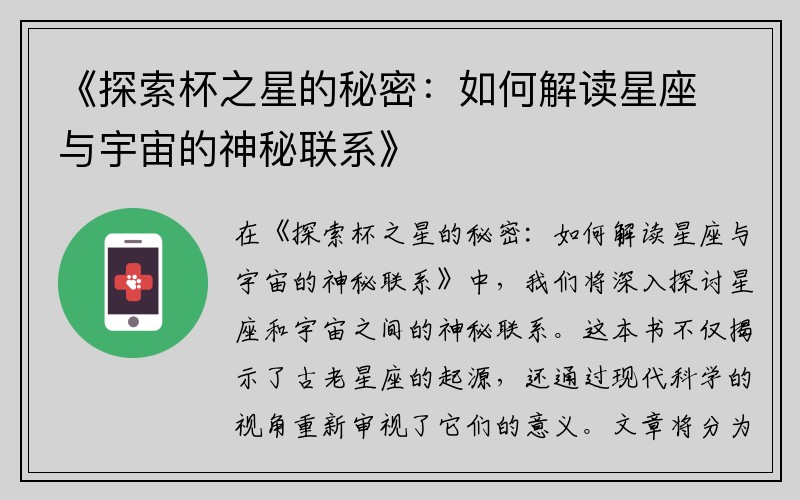 《探索杯之星的秘密：如何解读星座与宇宙的神秘联系》

在《探索杯之星的秘密：如何解读星座与宇宙的神秘联系》中，我们将深入探讨星座和宇宙之间的神秘联系。这本书不仅揭示了古老星座的起源，还通过现代科学的视角重新审视了它们的意义。文章将分为